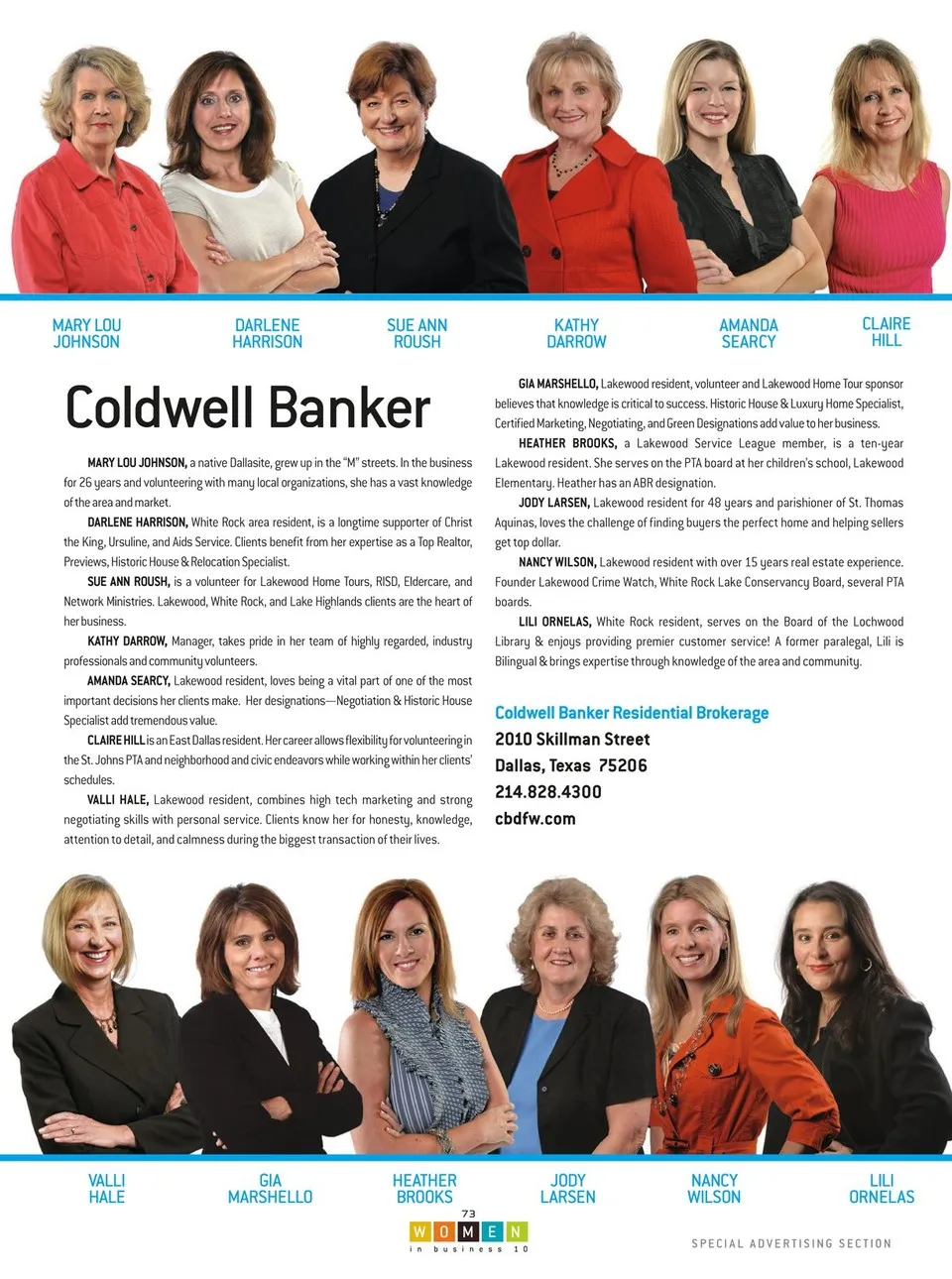 MARY LOU JOHNSON

DARLENE HARRISON

SUE ANN ROUSH

KATHY DARROW

AMANDA SEARCY

CLAIRE HILL

Coldwell Banker

MARY LOU JOHNSON, a native Dallasite, grew up in the "M" streets. In the business for 26 years and volunteering with many local organizations, she has a vast knowledge of the area and market.

DARLENE HARRISON, White Rock area resident, is a longtime supporter of Christ the King, Ursuline, and Aids Service. Clients benefit from her expertise as a Top Realtor, Previews, Historic House & Relocation Specialist.

SUE ANN ROUSH, is a volunteer for Lakewood Home Tours, RISD, Eldercare, and Network Ministries. Lakewood, White Rock, and Lake Highlands clients are the heart of her business.

KATHY DARROW, Manager, takes pride in her team of highly regarded, industry professionals and community volunteers.

AMANDA SEARCY, Lakewood resident, loves being a vital part of one of the most important decisions her clients make. Her designations—Negotiation & Historic House Specialist add tremendous value.

CLAIRE HILL is an East Dallas resident. Her career allows flexibility for volunteering in the St. Johns PTA and neighborhood and civic endeavors while working within her clients' schedules.

VALLI HALE, Lakewood resident, combines high tech marketing and strong negotiating skills with personal service. Clients know her for honesty, knowledge, attention to detail, and calmness during the biggest transaction of their lives.

GIA MARSHELLO, Lakewood resident, volunteer and Lakewood Home Tour sponsor believes that knowledge is critical to success. Historic House & Luxury Home Specialist, Certified Marketing, Negotiating, and Green Designations add value to her business.

HEATHER BROOKS, a Lakewood Service League member, is a ten-year Lakewood resident. She serves on the PTA board at her children's school, Lakewood Elementary. Heather has an ABR designation.

JODY LARSEN, Lakewood resident for 48 years and parishioner of St. Thomas Aquinas, loves the challenge of finding buyers the perfect home and helping sellers get top dollar.

NANCY WILSON, Lakewood resident with over 15 years real estate experience. Founder Lakewood Crime Watch, White Rock Lake Conservancy Board, several PTA boards.

LILI ORNELAS, White Rock resident, serves on the Board of the Lochwood Library & enjoys providing premier customer service! A former paralegal, Lili is Bilingual & brings expertise through knowledge of the area and community.

Coldwell Banker Residential Brokerage
2010 Skillman Street
Dallas, Texas 75206
214.828.4300
cbdfw.com

VALLI HALE

GIA MARSHELLO

HEATHER BROOKS

JODY LARSEN

NANCY WILSON

LILI ORNELAS

73

WOMEN in business 10

SPECIAL ADVERTISING SECTION